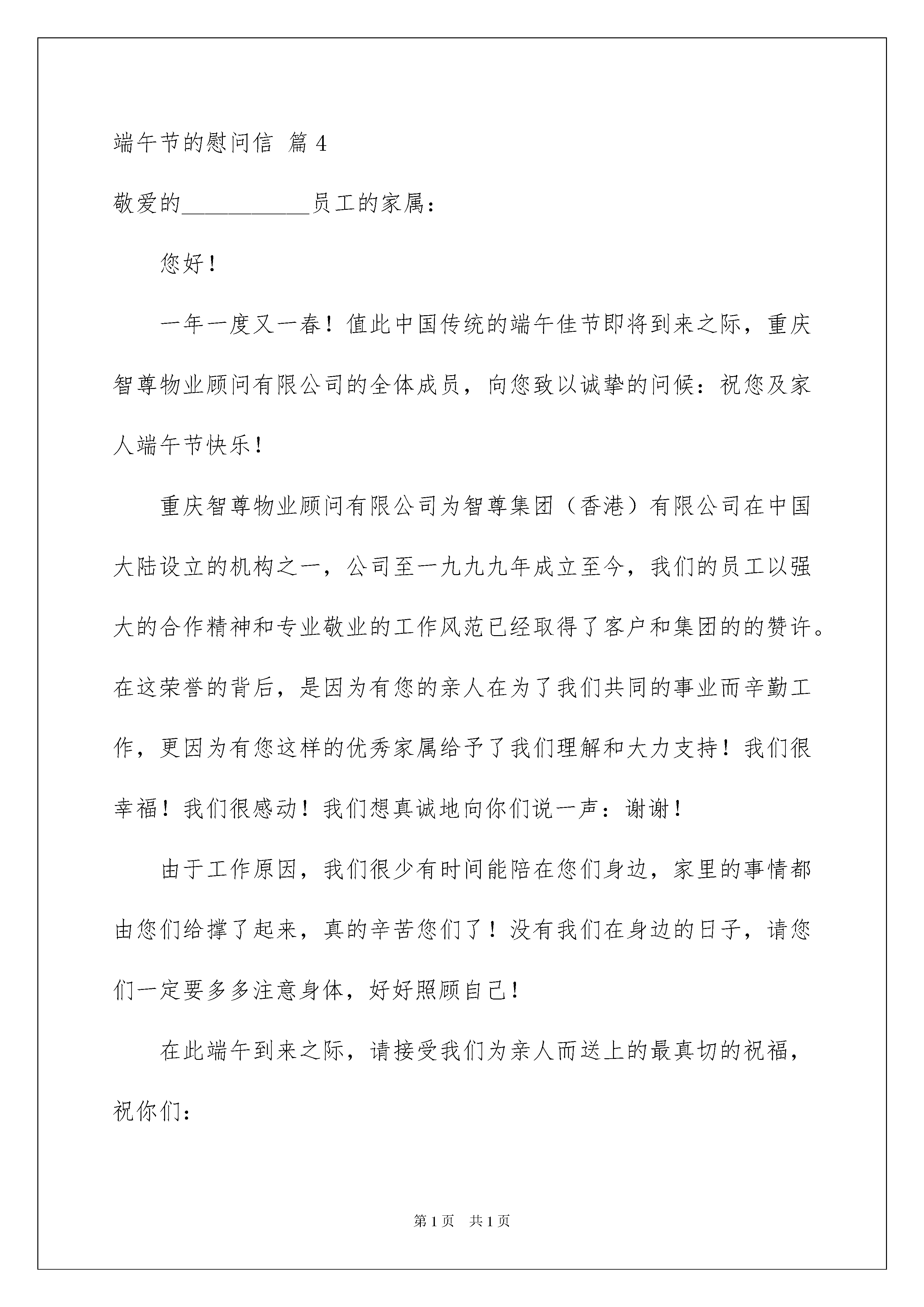 端午节的慰问信 篇 4

敬爱的___________员工的家属：

您好！

一年一度又一春！值此中国传统的端午佳节即将到来之际，重庆智尊物业顾问有限公司的全体成员，向您致以诚挚的问候：祝您及家人端午节快乐！

重庆智尊物业顾问有限公司为智尊集团（香港）有限公司在中国大陆设立的机构之一，公司至一九九九年成立至今，我们的员工以强大的合作精神和专业敬业的工作风范已经取得了客户和集团的的赞许。在这荣誉的背后，是因为有您的亲人在为了我们共同的事业而辛勤工作，更因为有您这样的优秀家属给予了我们理解和大力支持！我们很幸福！我们很感动！我们想真诚地向你们说一声：谢谢！

由于工作原因，我们很少有时间能陪在您们身边，家里的事情都由您们给撑了起来，真的辛苦您们了！没有我们在身边的日子，请您们一定要多多注意身体，好好照顾自己！

在此端午到来之际，请接受我们为亲人而送上的最真切的祝福，祝你们：

第 1 页　共 1 页